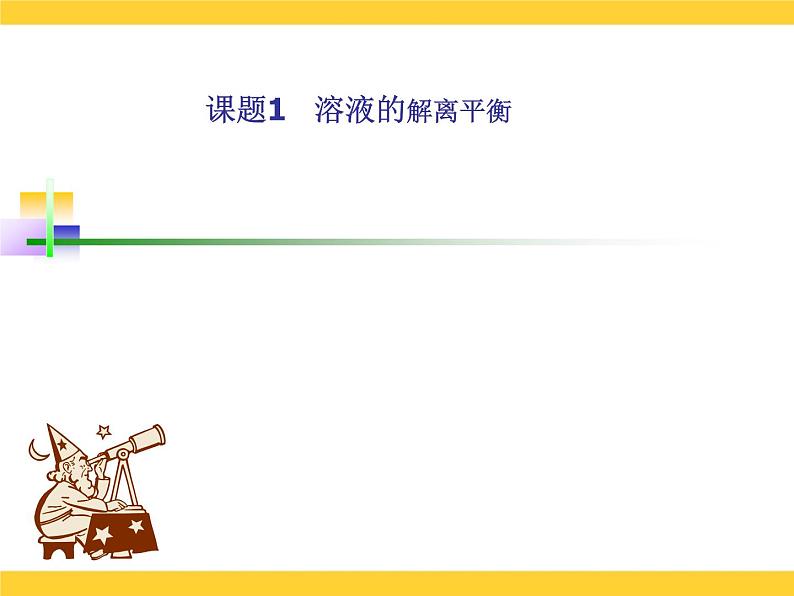 课题1　溶液的解离平衡